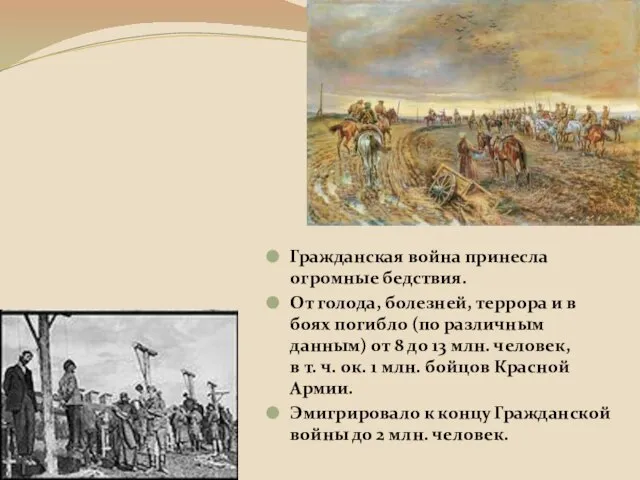 Гражданская война принесла огромные бедствия.

От голода, болезней, террора и в боях погибло (по различным данным) от 8 до 13 млн. человек, в т. ч. ок. 1 млн. бойцов Красной Армии.

Эмигрировало к концу Гражданской войны до 2 млн. человек.